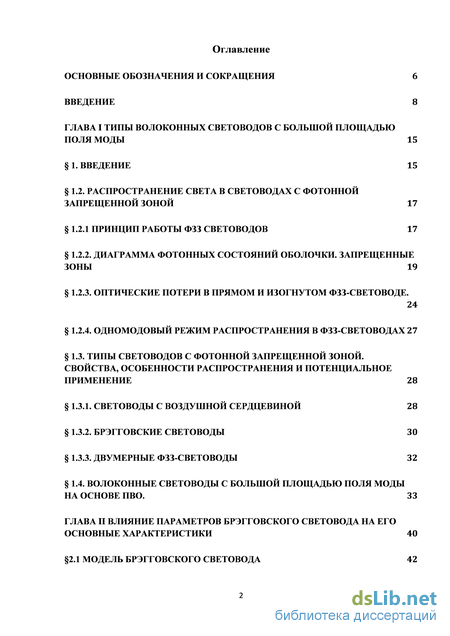 Оглавление

ОСНОВНЫЕ ОБОЗНАЧЕНИЯ И СОКРАЩЕНИЯ 6

ВВЕДЕНИЕ 8

ГЛАВА I ТИПЫ ВОЛОКОННЫХ СВЕТОВОДОВ С БОЛЬШОЙ ПЛОЩАДЬЮ ПОЛЯ МОДЫ 15

§ 1. ВВЕДЕНИЕ 15

§ 1.2. РАСПРОСТРАНЕНИЕ СВЕТА В СВЕТОВОДАХ С ФОТОННОЙ ЗАПРЕЩЕННОЙ ЗОНОЙ 17

§ 1.2.1 ПРИНЦИП РАБОТЫ ФЗЗ СВЕТОВОДОВ 17

§ 1.2.2. ДИАГРАММА ФОТОННЫХ СОСТОЯНИЙ ОБОЛОЧКИ. ЗАПРЕЩЕННЫЕ ЗОНЫ 19

§ 1.2.3. ОПТИЧЕСКИЕ ПОТЕРИ В ПРЯМОМ И ИЗОГНУТОМ ФЗЗ-СВЕТОВОДЕ. 24

§ 1.2.4. ОДНОМОДОВЫЙ РЕЖИМ РАСПРОСТРАНЕНИЯ В ФЗЗ-СВЕТОВОДАХ 27

§ 1.3. ТИПЫ СВЕТОВОДОВ С ФОТОННОЙ ЗАПРЕЩЕННОЙ ЗОНОЙ. СВОЙСТВА, ОСОБЕННОСТИ РАСПРОСТРАНЕНИЯ И ПОТЕНЦИАЛЬНОЕ ПРИМЕНЕНИЕ 28

§ 1.3.1. СВЕТОВОДЫ С ВОЗДУШНОЙ СЕРДЦЕВИНОЙ 28

§ 1.3.2. БРЭГГОВСКИЕ СВЕТОВОДЫ 30

§ 1.3.3. ДВУМЕРНЫЕ ФЗЗ-СВЕТОВОДЫ 32

§ 1.4. ВОЛОКОННЫЕ СВЕТОВОДЫ С БОЛЬШОЙ ПЛОЩАДЬЮ ПОЛЯ МОДЫ НА ОСНОВЕ ПВО. 33

ГЛАВА II ВЛИЯНИЕ ПАРАМЕТРОВ БРЭГГОВСКОГО СВЕТОВОДА НА ЕГО ОСНОВНЫЕ ХАРАКТЕРИСТИКИ 40

§2.1 МОДЕЛЬ БРЭГГОВСКОГО СВЕТОВОДА 42

2

dsLib.net
библиотека диссертаций